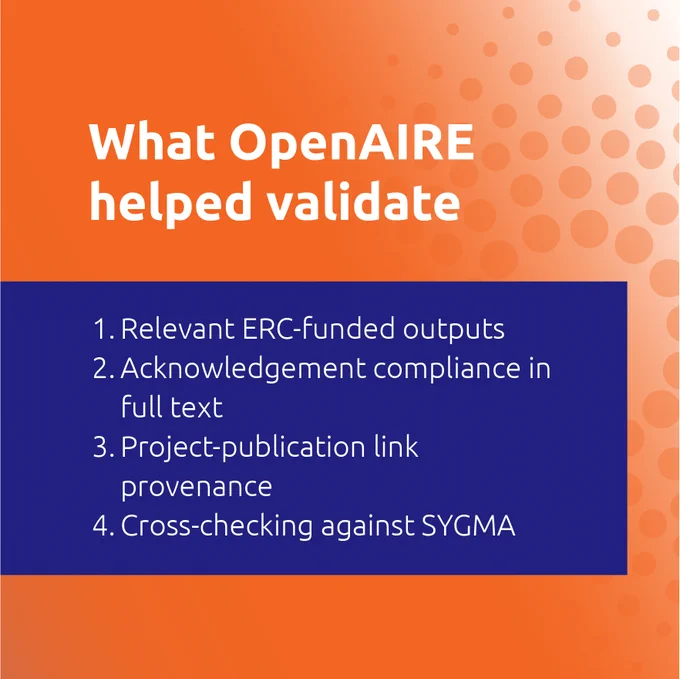 What OpenAIRE helped validate

1. Relevant ERC-funded outputs
2. Acknowledgement compliance in full text
3. Project-publication link provenance
4. Cross-checking against SYGMA